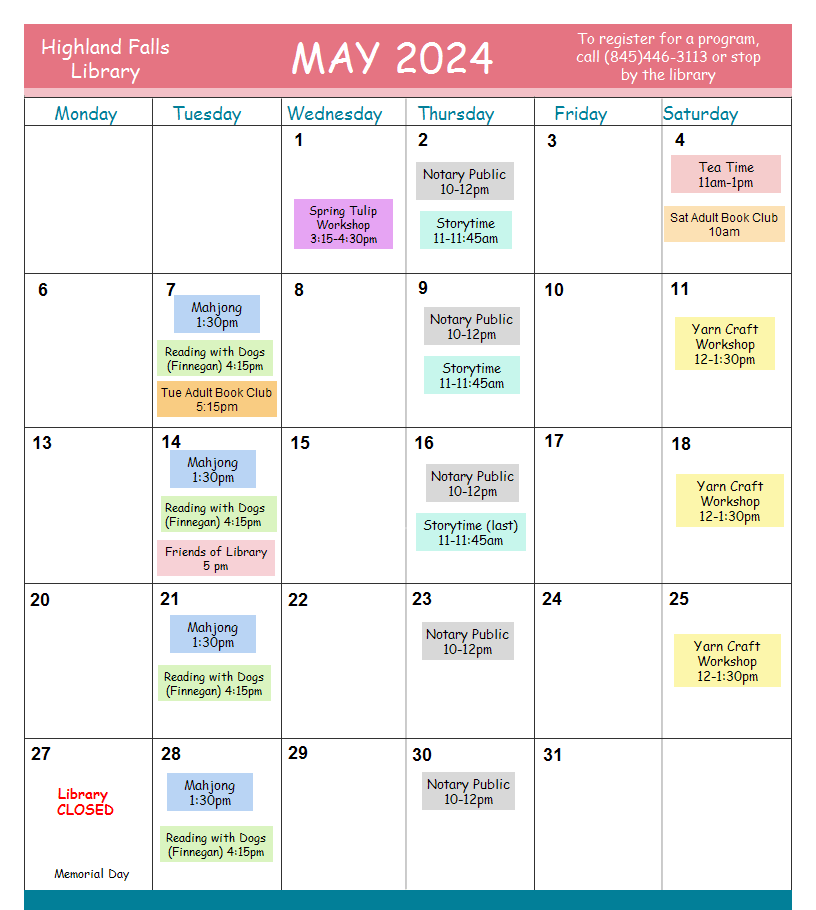 Highland Falls Library

MAY 2024

To register for a program, call (845)446-3113 or stop by the library

| Monday | Tuesday | Wednesday | Thursday | Friday | Saturday |
|---|---|---|---|---|---|
| | | 1 Spring Tulip Workshop 3:15-4:30pm | 2 Notary Public 10-12pm Storytime 11-11:45am | 3 | 4 Tea Time 11am-1pm Sat Adult Book Club 10am |
| 6 | 7 Mahjong 1:30pm Reading with Dogs (Finnegan) 4:15pm Tue Adult Book Club 5:15pm | 8 | 9 Notary Public 10-12pm Storytime 11-11:45am | 10 | 11 Yarn Craft Workshop 12-1:30pm |
| 13 | 14 Mahjong 1:30pm Reading with Dogs (Finnegan) 4:15pm Friends of Library 5 pm | 15 | 16 Notary Public 10-12pm Storytime (last) 11-11:45am | 17 | 18 Yarn Craft Workshop 12-1:30pm |
| 20 | 21 Mahjong 1:30pm Reading with Dogs (Finnegan) 4:15pm | 22 | 23 Notary Public 10-12pm | 24 | 25 Yarn Craft Workshop 12-1:30pm |
| 27 Library CLOSED Memorial Day | 28 Mahjong 1:30pm Reading with Dogs (Finnegan) 4:15pm | 29 | 30 Notary Public 10-12pm | 31 | |